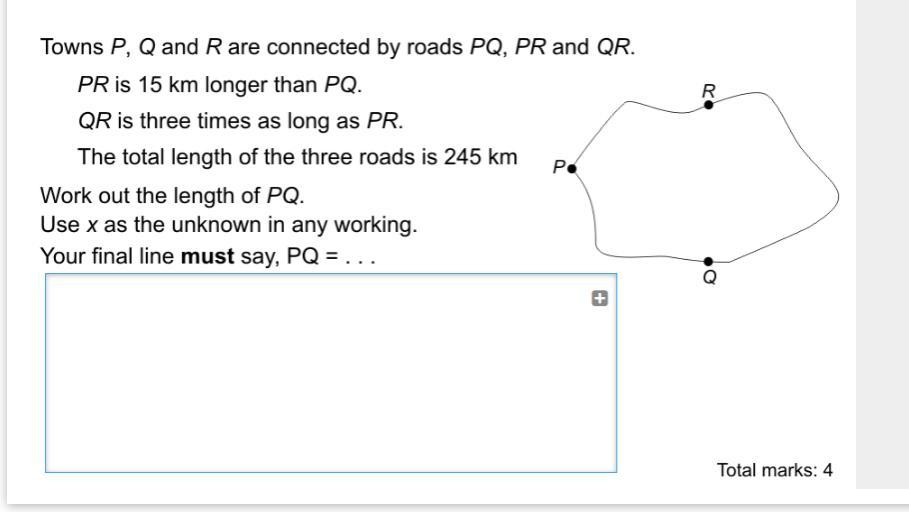 Towns $P$, $Q$ and $R$ are connected by roads $PQ$, $PR$ and $QR$.

$PR$ is 15 km longer than $PQ$.

$QR$ is three times as long as $PR$.

The total length of the three roads is 245 km

Work out the length of $PQ$.
Use $x$ as the unknown in any working.
Your final line **must** say, PQ = . . .

R

P

Q

Total marks: 4